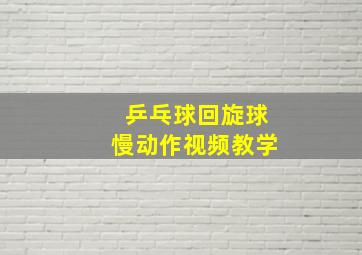 乒乓球回旋球
慢动作视频教学